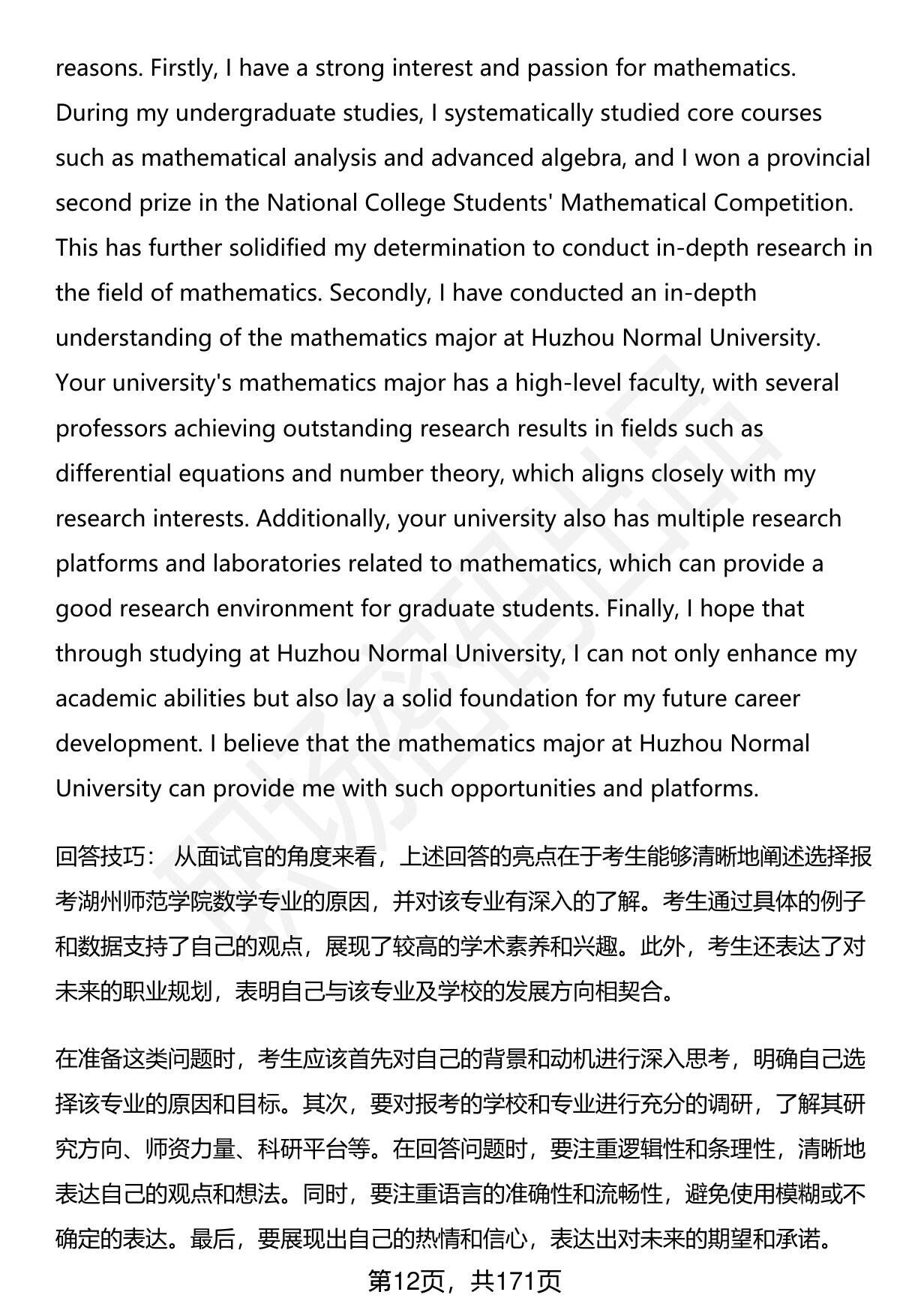 reasons. Firstly, I have a strong interest and passion for mathematics. During my undergraduate studies, I systematically studied core courses such as mathematical analysis and advanced algebra, and I won a provincial second prize in the National College Students' Mathematical Competition. This has further solidified my determination to conduct in-depth research in the field of mathematics. Secondly, I have conducted an in-depth understanding of the mathematics major at Huzhou Normal University. Your university's mathematics major has a high-level faculty, with several professors achieving outstanding research results in fields such as differential equations and number theory, which aligns closely with my research interests. Additionally, your university also has multiple research platforms and laboratories related to mathematics, which can provide a good research environment for graduate students. Finally, I hope that through studying at Huzhou Normal University, I can not only enhance my academic abilities but also lay a solid foundation for my future career development. I believe that the mathematics major at Huzhou Normal University can provide me with such opportunities and platforms.

回答技巧： 从面试官的角度来看，上述回答的亮点在于考生能够清晰地阐述选择报考湖州师范学院数学专业的原因，并对该专业有深入的了解。考生通过具体的例子和数据支持了自己的观点，展现了较高的学术素养和兴趣。此外，考生还表达了对未来的职业规划，表明自己与该专业及学校的发展方向相契合。

在准备这类问题时，考生应该首先对自己的背景和动机进行深入思考，明确自己选择该专业的原因和目标。其次，要对报考的学校和专业进行充分的调研，了解其研究方向、师资力量、科研平台等。在回答问题时，要注重逻辑性和条理性，清晰地表达自己的观点和想法。同时，要注重语言的准确性和流畅性，避免使用模糊或不确定的表达。最后，要展现出自己的热情和信心，表达出对未来的期望和承诺。

第12页，共171页